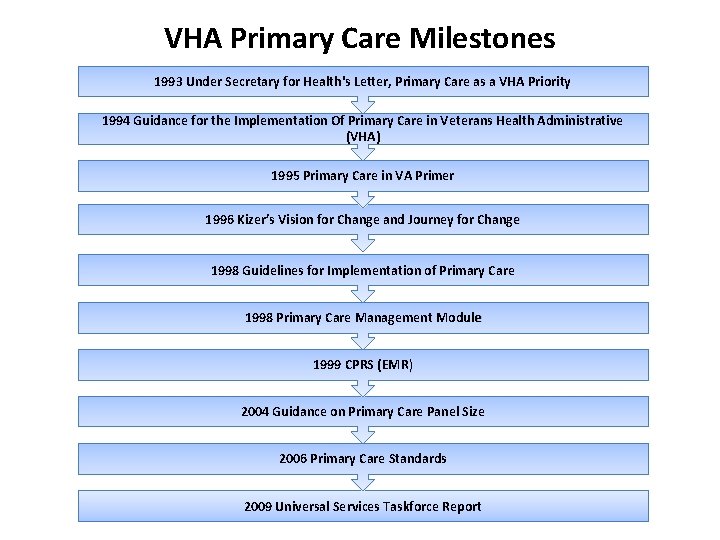 VHA Primary Care Milestones

1993 Under Secretary for Health's Letter, Primary Care as a VHA Priority

1994 Guidance for the Implementation Of Primary Care in Veterans Health Administrative (VHA)

1995 Primary Care in VA Primer

1996 Kizer's Vision for Change and Journey for Change

1998 Guidelines for Implementation of Primary Care

1998 Primary Care Management Module

1999 CPRS (EMR)

2004 Guidance on Primary Care Panel Size

2006 Primary Care Standards

2009 Universal Services Taskforce Report